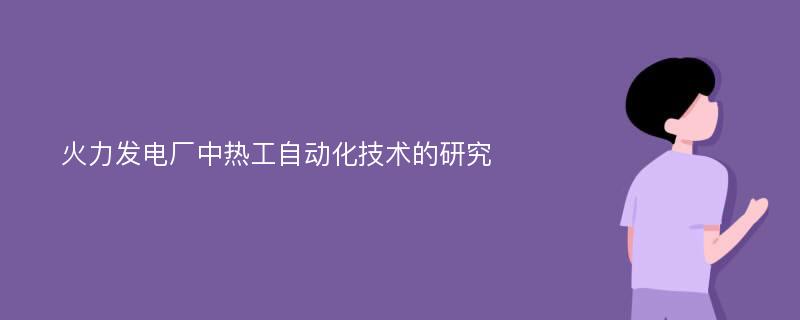 火力发电厂中热工自动化技术的研究